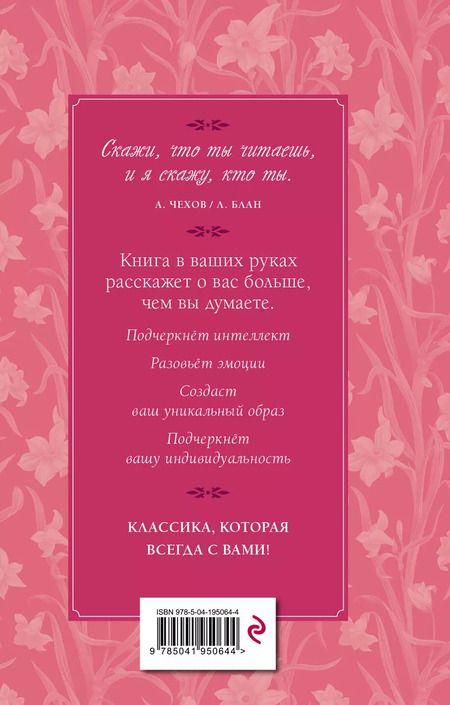 Скажи, что ты читаешь, и я скажу, кто ты.

А. ЧЕХОВ / Л. БЛАН

Книга в ваших руках расскажет о вас больше, чем вы думаете.

Подчеркнёт интеллект

Разовьёт эмоции

Создаст ваш уникальный образ

Подчеркнёт вашу индивидуальность

КЛАССИКА, КОТОРАЯ ВСЕГДА С ВАМИ!

ISBN 978-5-04-195064-4

9 785041 950644 >